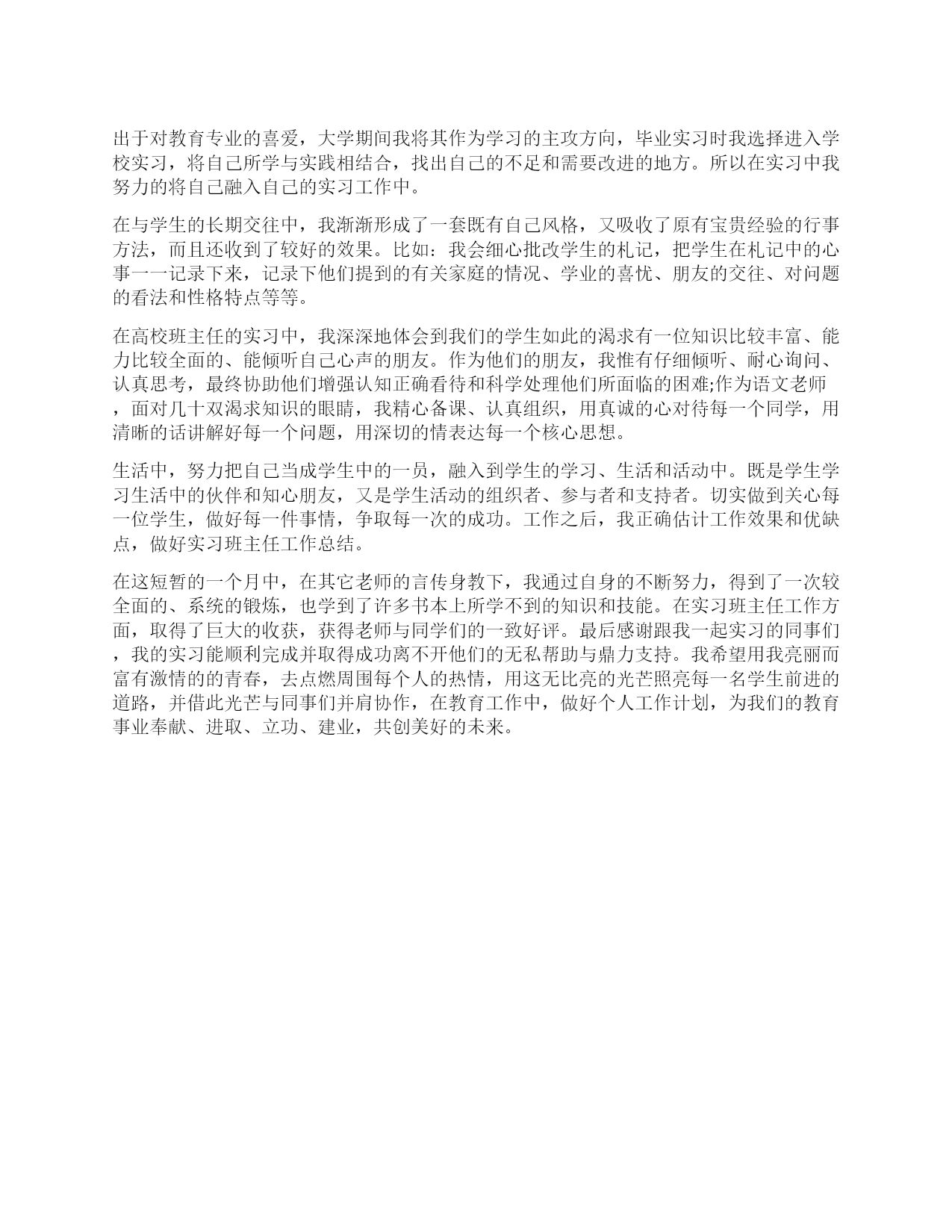 出于对教育专业的喜爱，大学期间我将其作为学习的主攻方向，毕业实习时我选择进入学校实习，将自己所学与实践相结合，找出自己的不足和需要改进的地方。所以在实习中我努力的将自己融入自己的实习工作中。

在与学生的长期交往中，我渐渐形成了一套既有自己风格，又吸收了原有宝贵经验的行事方法，而且还收到了较好的效果。比如：我会细心批改学生的札记，把学生在札记中的心事一一记录下来，记录下他们提到的有关家庭的情况、学业的喜忧、朋友的交往、对问题的看法和性格特点等等。

在高校班主任的实习中，我深深地体会到我们的学生如此的渴求有一位知识比较丰富、能力比较全面的、能倾听自己心声的朋友。作为他们的朋友，我惟有仔细倾听、耐心询问、认真思考，最终协助他们增强认知正确看待和科学处理他们所面临的困难;作为语文老师，面对几十双渴求知识的眼睛，我精心备课、认真组织，用真诚的心对待每一个同学，用清晰的话讲解好每一个问题，用深切的情表达每一个核心思想。

生活中，努力把自己当成学生中的一员，融入到学生的学习、生活和活动中。既是学生学习生活中的伙伴和知心朋友，又是学生活动的组织者、参与者和支持者。切实做到关心每一位学生，做好每一件事情，争取每一次的成功。工作之后，我正确估计工作效果和优缺点，做好实习班主任工作总结。

在这短暂的一个月中，在其它老师的言传身教下，我通过自身的不断努力，得到了一次较全面的、系统的锻炼，也学到了许多书本上所学不到的知识和技能。在实习班主任工作方面，取得了巨大的收获，获得老师与同学们的一致好评。最后感谢跟我一起实习的同事们，我的实习能顺利完成并取得成功离不开他们的无私帮助与鼎力支持。我希望用我亮丽而富有激情的的青春，去点燃周围每个人的热情，用这无比亮的光芒照亮每一名学生前进的道路，并借此光芒与同事们并肩协作，在教育工作中，做好个人工作计划，为我们的教育事业奉献、进取、立功、建业，共创美好的未来。